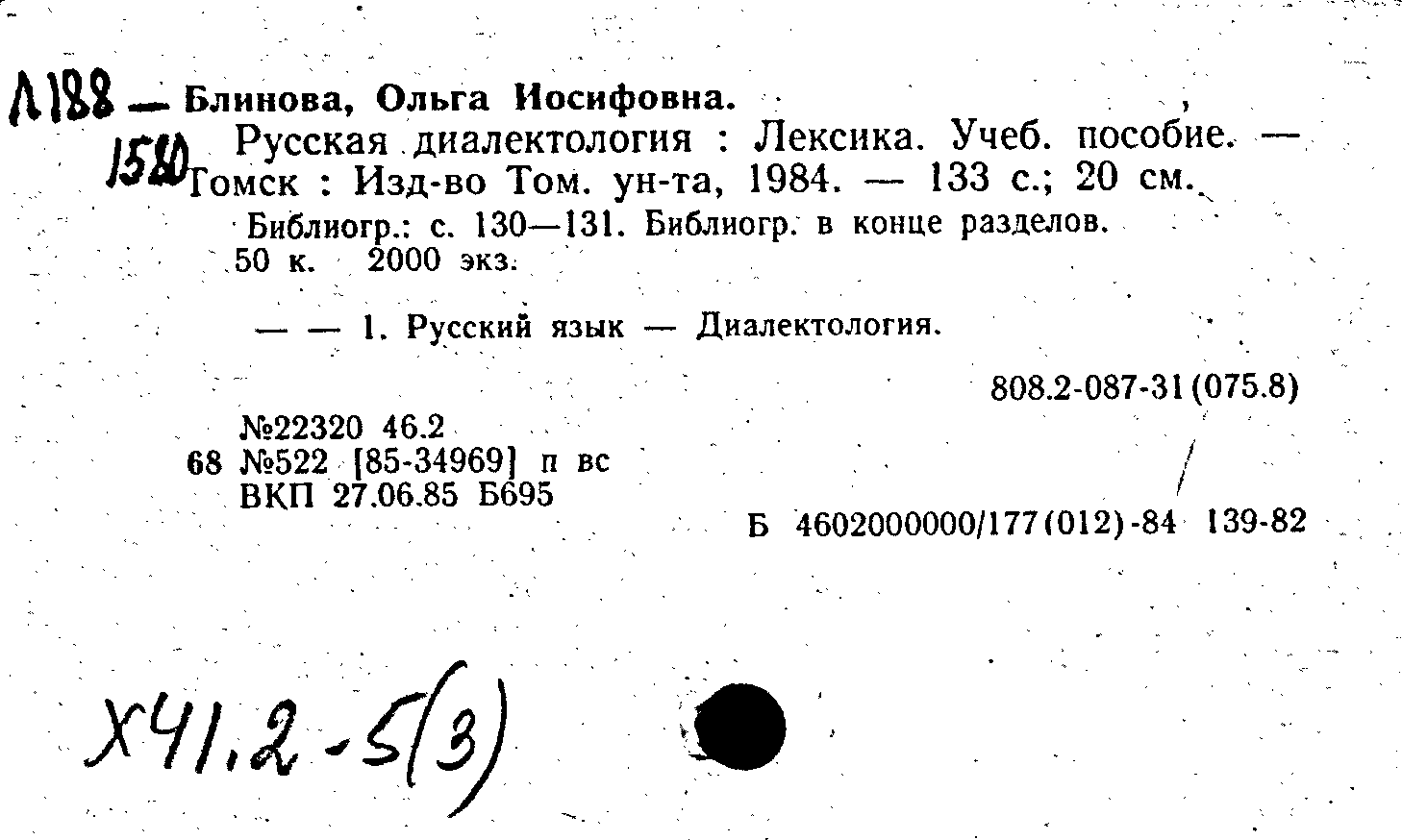 Л188 — Блинова, Ольга Иосифовна.
1580 Русская диалектология : Лексика. Учеб. пособие. — Томск : Изд-во Том. ун-та, 1984. — 133 с.; 20 см.

Библиогр.: с. 130—131. Библиогр. в конце разделов.
50 к. 2000 экз.

— — 1. Русский язык — Диалектология.

808.2-087-31(075.8)

№22320 46.2
68 №522 [85-34969] п вс
ВКП 27.06.85 Б695

Б 4602000000/177(012)-84 139-82

Х41.2-5(3)